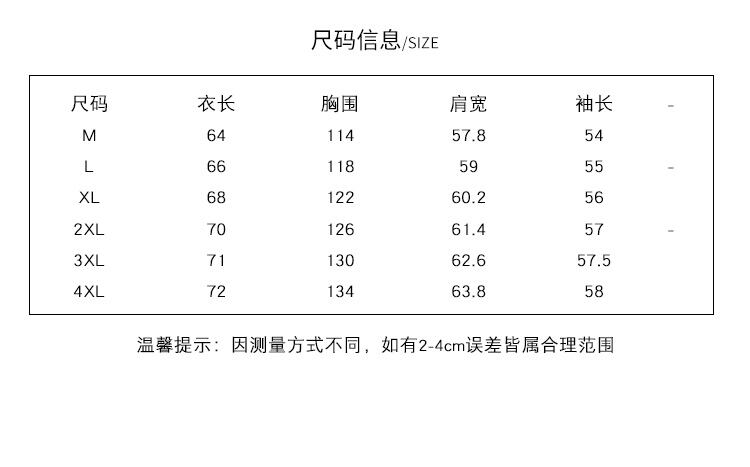 尺码信息/SIZE

| 尺码 | 衣长 | 胸围 | 肩宽 | 袖长 | - |
|---|---|---|---|---|---|
| M | 64 | 114 | 57.8 | 54 | |
| L | 66 | 118 | 59 | 55 | - |
| XL | 68 | 122 | 60.2 | 56 | |
| 2XL | 70 | 126 | 61.4 | 57 | - |
| 3XL | 71 | 130 | 62.6 | 57.5 | |
| 4XL | 72 | 134 | 63.8 | 58 | |

温馨提示：因测量方式不同，如有2-4cm误差皆属合理范围